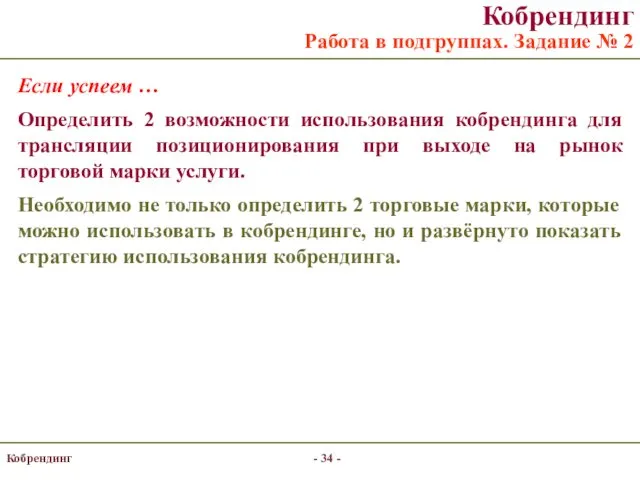 Кобрендинг
Работа в подгруппах. Задание № 2

Если успеем …

Определить 2 возможности использования кобрендинга для трансляции позиционирования при выходе на рынок торговой марки услуги.

Необходимо не только определить 2 торговые марки, которые можно использовать в кобрендинге, но и развёрнуто показать стратегию использования кобрендинга.

Кобрендинг
- 34 -